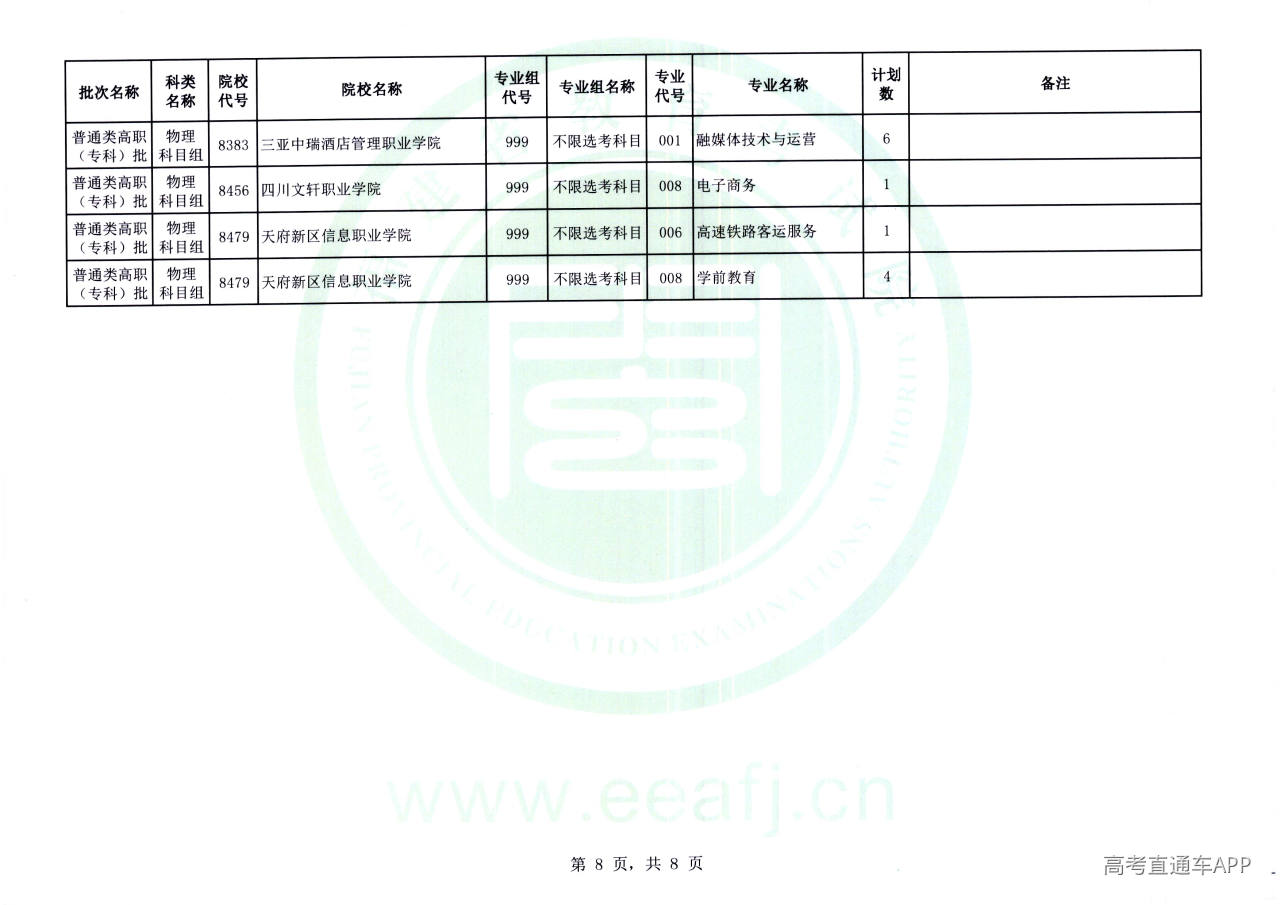 | 批次名称 | 科类名称 | 院校代号 | 院校名称 | 专业组代号 | 专业组名称 | 专业代号 | 专业名称 | 计划数 | 备注 |
|---|---|---|---|---|---|---|---|---|---|
| 普通类高职（专科）批 | 物理科目组 | 8383 | 三亚中瑞酒店管理职业学院 | 999 | 不限选考科目 | 001 | 融媒体技术与运营 | 6 | |
| 普通类高职（专科）批 | 物理科目组 | 8456 | 四川文轩职业学院 | 999 | 不限选考科目 | 008 | 电子商务 | 1 | |
| 普通类高职（专科）批 | 物理科目组 | 8479 | 天府新区信息职业学院 | 999 | 不限选考科目 | 006 | 高速铁路客运服务 | 1 | |
| 普通类高职（专科）批 | 物理科目组 | 8479 | 天府新区信息职业学院 | 999 | 不限选考科目 | 008 | 学前教育 | 4 | |

FUJIAN PROVINCIAL EDUCATION EXAMINATIONS AUTHORITY

www.eeafj.cn

第 8 页，共 8 页

高考直通车APP